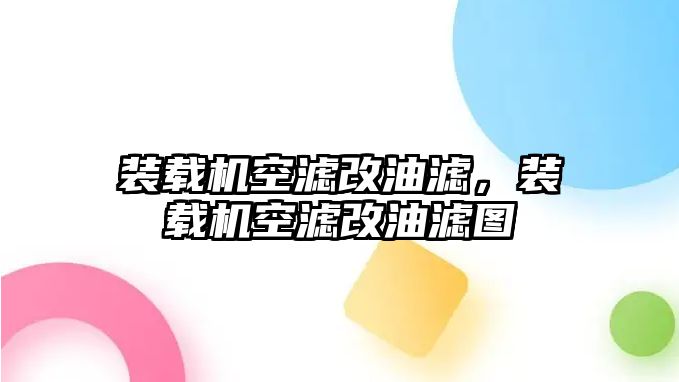 装载机空滤改油滤，装载机空滤改油滤图